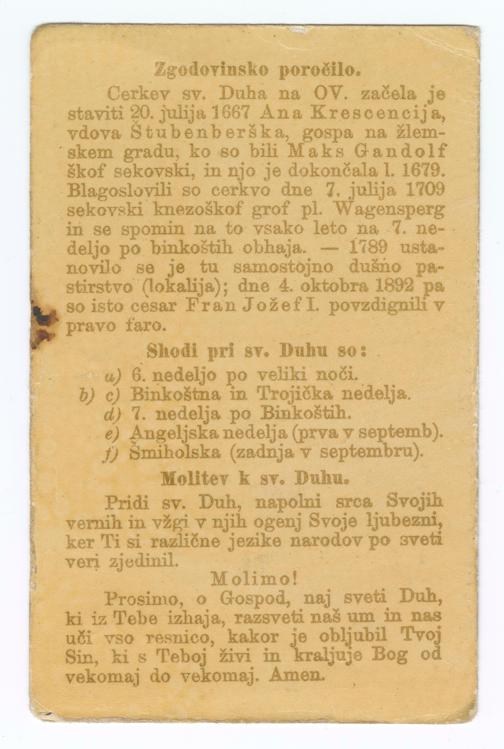 Zgodovinsko poročilo.

Cerkev sv. Duha na OV. začela je staviti 20. julija 1667 Ana Krescencija, vdova Štubenberška, gospa na žlemskem gradu, ko so bili Maks Gandolf škof sekovski, in njo je dokončala l. 1679. Blagoslovili so cerkvo dne 7. julija 1709 sekovski knezoškof grof pl. Wagensperg in se spomin na to vsako leto na 7. nedeljo po binkoštih obhaja. — 1789 ustanovilo se je tu samostojno dušno pastirstvo (lokalija); dne 4. oktobra 1892 pa so isto cesar Fran Jožef I. povzdignili v pravo faro.

Shodi pri sv. Duhu so:

a) 6. nedeljo po veliki noči.
b) c) Binkoštna in Trojička nedelja.
d) 7. nedelja po Binkoštih.
e) Angeljska nedelja (prva v septemb).
f) Šmiholska (zadnja v septembru).

Molitev k sv. Duhu.

Pridi sv. Duh, napolni srca Svojih vernih in vžgi v njih ogenj Svoje ljubezni, ker Ti si različne jezike narodov po sveti veri zjedinil.

Molimo!

Prosimo, o Gospod, naj sveti Duh, ki iz Tebe izhaja, razsveti naš um in nas uči vso resnico, kakor je obljubil Tvoj Sin, ki s Teboj živi in kraljuje Bog od vekomaj do vekomaj. Amen.